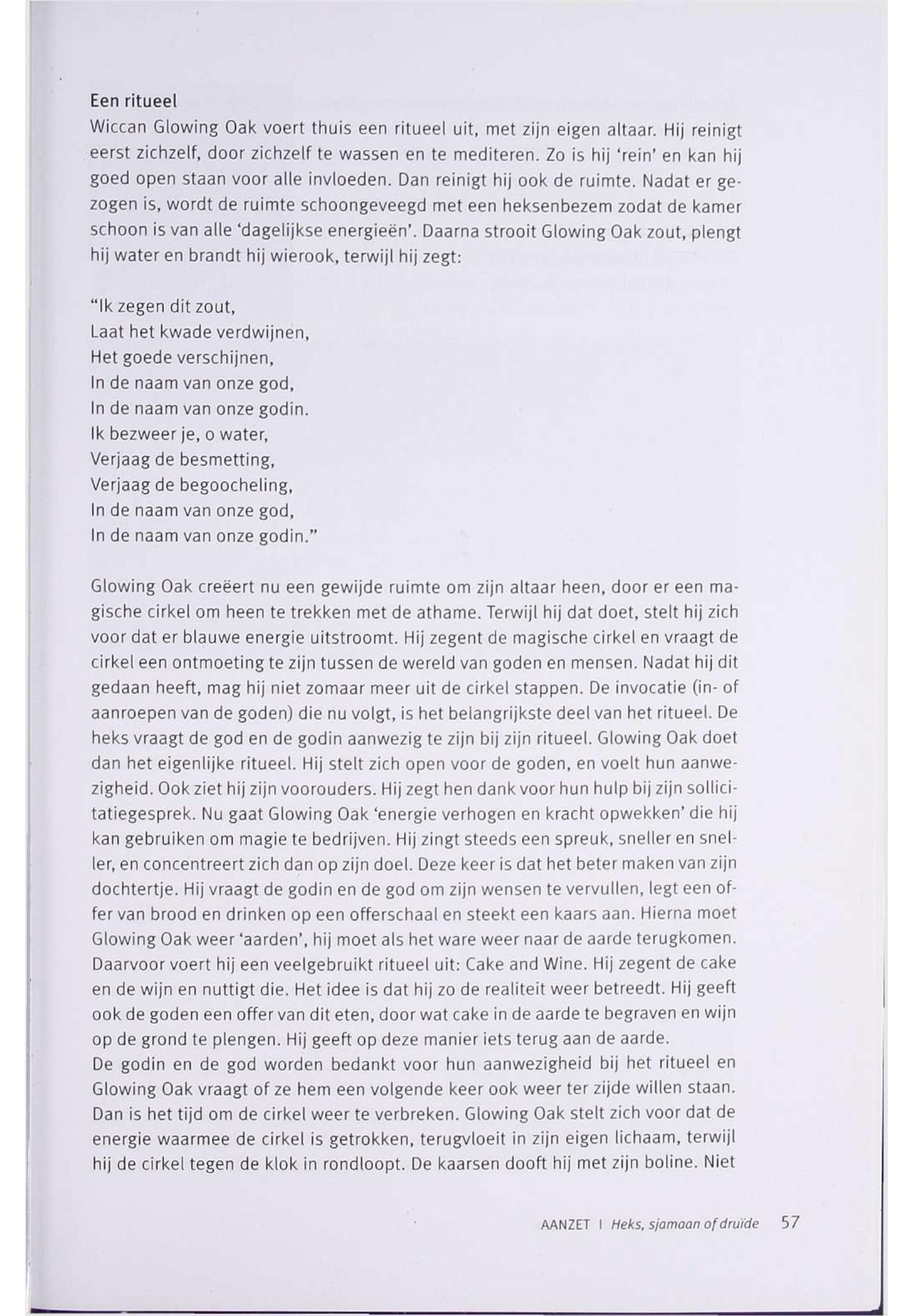 Een ritueel
Wiccan Glowing Oak voert thuis een ritueel uit, met zijn eigen altaar. Hij reinigt eerst zichzelf, door zichzelf te wassen en te mediteren. Zo is hij 'rein' en kan hij goed open staan voor alle invloeden. Dan reinigt hij ook de ruimte. Nadat er gezogen is, wordt de ruimte schoongeveegd met een heksenbezem zodat de kamer schoon is van alle 'dagelijkse energieën'. Daarna strooit Glowing Oak zout, plengt hij water en brandt hij wierook, terwijl hij zegt:

"Ik zegen dit zout,
Laat het kwade verdwijnen,
Het goede verschijnen,
In de naam van onze god,
In de naam van onze godin.
Ik bezweer je, o water,
Verjaag de besmetting,
Verjaag de begoocheling,
In de naam van onze god,
In de naam van onze godin."

Glowing Oak creëert nu een gewijde ruimte om zijn altaar heen, door er een magische cirkel om heen te trekken met de athame. Terwijl hij dat doet, stelt hij zich voor dat er blauwe energie uitstroomt. Hij zegent de magische cirkel en vraagt de cirkel een ontmoeting te zijn tussen de wereld van goden en mensen. Nadat hij dit gedaan heeft, mag hij niet zomaar meer uit de cirkel stappen. De invocatie (in- of aanroepen van de goden) die nu volgt, is het belangrijkste deel van het ritueel. De heks vraagt de god en de godin aanwezig te zijn bij zijn ritueel. Glowing Oak doet dan het eigenlijke ritueel. Hij stelt zich open voor de goden, en voelt hun aanwezigheid. Ook ziet hij zijn voorouders. Hij zegt hen dank voor hun hulp bij zijn sollicitatiegesprek. Nu gaat Glowing Oak 'energie verhogen en kracht opwekken' die hij kan gebruiken om magie te bedrijven. Hij zingt steeds een spreuk, sneller en sneller, en concentreert zich dan op zijn doel. Deze keer is dat het beter maken van zijn dochtertje. Hij vraagt de godin en de god om zijn wensen te vervullen, legt een offer van brood en drinken op een offerschaal en steekt een kaars aan. Hierna moet Glowing Oak weer 'aarden', hij moet als het ware weer naar de aarde terugkomen. Daarvoor voert hij een veelgebruikt ritueel uit: Cake and Wine. Hij zegent de cake en de wijn en nuttigt die. Het idee is dat hij zo de realiteit weer betreedt. Hij geeft ook de goden een offer van dit eten, door wat cake in de aarde te begraven en wijn op de grond te plengen. Hij geeft op deze manier iets terug aan de aarde.
De godin en de god worden bedankt voor hun aanwezigheid bij het ritueel en Glowing Oak vraagt of ze hem een volgende keer ook weer ter zijde willen staan. Dan is het tijd om de cirkel weer te verbreken. Glowing Oak stelt zich voor dat de energie waarmee de cirkel is getrokken, terugvloeit in zijn eigen lichaam, terwijl hij de cirkel tegen de klok in rondloopt. De kaarsen dooft hij met zijn boline. Niet

AANZET | Heks, sjamaan of druïde 57